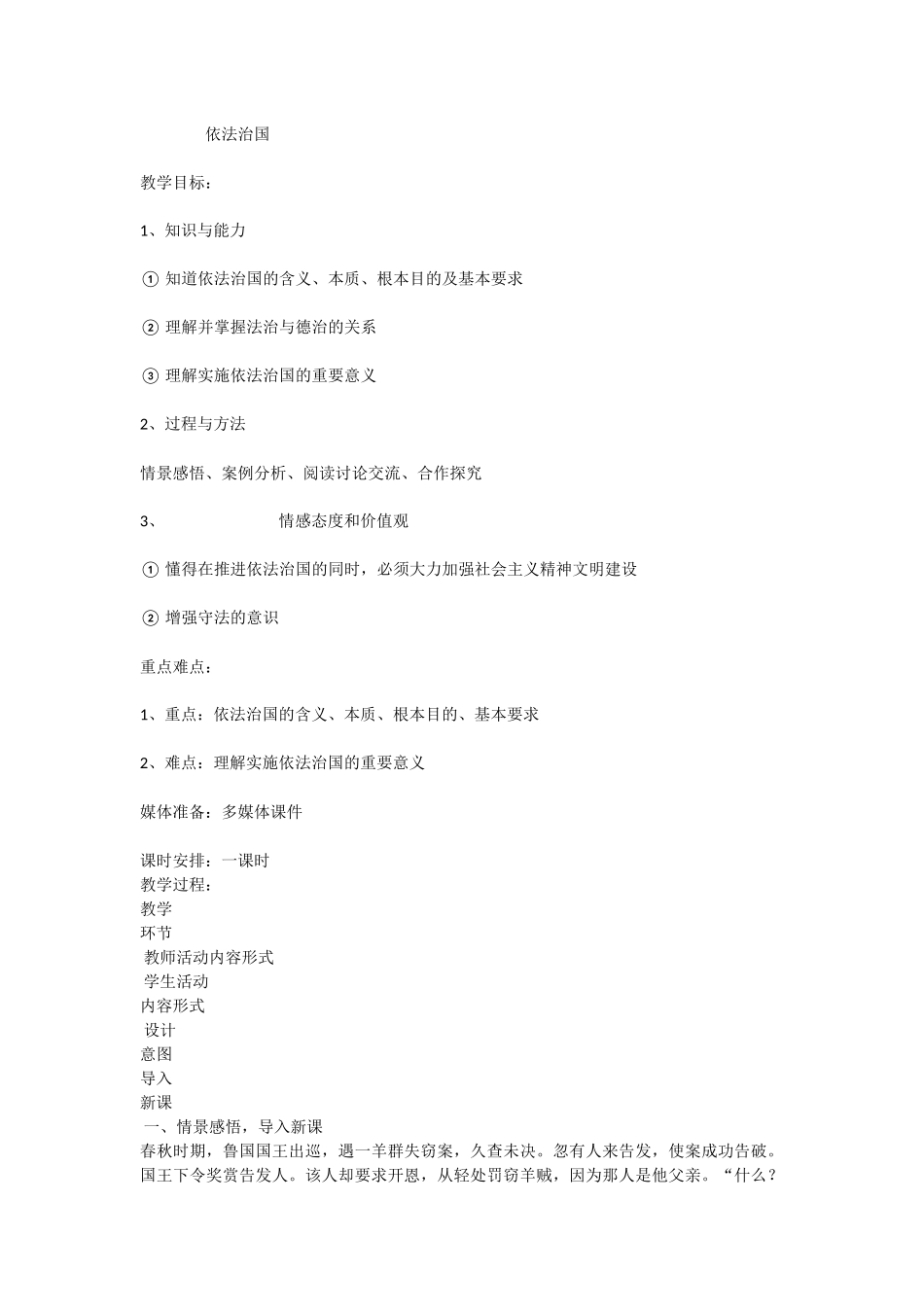 依法治国

教学目标：

1、知识与能力

① 知道依法治国的含义、本质、根本目的及基本要求

② 理解并掌握法治与德治的关系

③ 理解实施依法治国的重要意义

2、过程与方法

情景感悟、案例分析、阅读讨论交流、合作探究

3、 情感态度和价值观

① 懂得在推进依法治国的同时，必须大力加强社会主义精神文明建设

② 增强守法的意识

重点难点：

1、重点：依法治国的含义、本质、根本目的、基本要求

2、难点：理解实施依法治国的重要意义

媒体准备：多媒体课件

课时安排：一课时
教学过程：
教学
环节
教师活动内容形式
学生活动
内容形式
设计
意图
导入
新课
一、情景感悟，导入新课
春秋时期，鲁国国王出巡，遇一羊群失窃案，久查未决。忽有人来告发，使案成功告破。国王下令奖赏告发人。该人却要求开恩，从轻处罚窃羊贼，因为那人是他父亲。“什么？